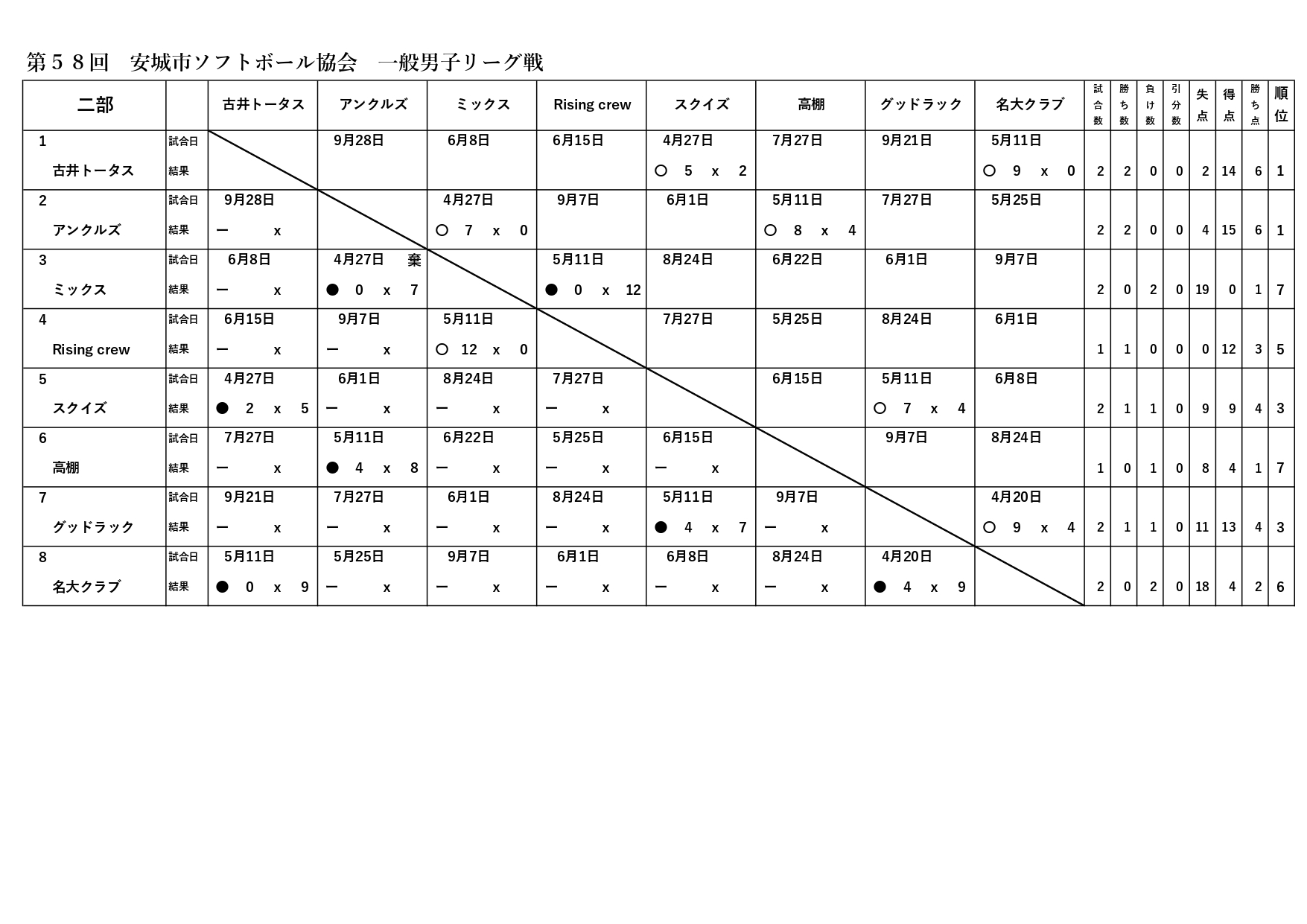 第５８回　安城市ソフトボール協会　一般男子リーグ戦

| 二部 | | 古井トータス | アンクルズ | ミックス | Rising crew | スクイズ | 高棚 | グッドラック | 名大クラブ | 試合数 | 勝ち数 | 負け数 | 引分数 | 失点 | 得点 | 勝ち点 | 順位 |
|---|---|---|---|---|---|---|---|---|---|---|---|---|---|---|---|---|---|
| 1 | 試合日 | | 9月28日 | 6月8日 | 6月15日 | 4月27日 | 7月27日 | 9月21日 | 5月11日 | | | | | | | | |
| 古井トータス | 結果 | | | | | ○ 5 x 2 | | | ○ 9 x 0 | 2 | 2 | 0 | 0 | 2 | 14 | 6 | 1 |
| 2 | 試合日 | 9月28日 | | 4月27日 | 9月7日 | 6月1日 | 5月11日 | 7月27日 | 5月25日 | | | | | | | | |
| アンクルズ | 結果 | ー x | | ○ 7 x 0 | | | ○ 8 x 4 | | | 2 | 2 | 0 | 0 | 4 | 15 | 6 | 1 |
| 3 | 試合日 | 6月8日 | 4月27日 棄 | | 5月11日 | 8月24日 | 6月22日 | 6月1日 | 9月7日 | | | | | | | | |
| ミックス | 結果 | ー x | ● 0 x 7 | | ● 0 x 12 | | | | | 2 | 0 | 2 | 0 | 19 | 0 | 1 | 7 |
| 4 | 試合日 | 6月15日 | 9月7日 | 5月11日 | | 7月27日 | 5月25日 | 8月24日 | 6月1日 | | | | | | | | |
| Rising crew | 結果 | ー x | ー x | ○ 12 x 0 | | | | | | 1 | 1 | 0 | 0 | 0 | 12 | 3 | 5 |
| 5 | 試合日 | 4月27日 | 6月1日 | 8月24日 | 7月27日 | | 6月15日 | 5月11日 | 6月8日 | | | | | | | | |
| スクイズ | 結果 | ● 2 x 5 | ー x | ー x | ー x | | | ○ 7 x 4 | | 2 | 1 | 1 | 0 | 9 | 9 | 4 | 3 |
| 6 | 試合日 | 7月27日 | 5月11日 | 6月22日 | 5月25日 | 6月15日 | | 9月7日 | 8月24日 | | | | | | | | |
| 高棚 | 結果 | ー x | ● 4 x 8 | ー x | ー x | ー x | | | | 1 | 0 | 1 | 0 | 8 | 4 | 1 | 7 |
| 7 | 試合日 | 9月21日 | 7月27日 | 6月1日 | 8月24日 | 5月11日 | 9月7日 | | 4月20日 | | | | | | | | |
| グッドラック | 結果 | ー x | ー x | ー x | ー x | ● 4 x 7 | ー x | | ○ 9 x 4 | 2 | 1 | 1 | 0 | 11 | 13 | 4 | 3 |
| 8 | 試合日 | 5月11日 | 5月25日 | 9月7日 | 6月1日 | 6月8日 | 8月24日 | 4月20日 | | | | | | | | | |
| 名大クラブ | 結果 | ● 0 x 9 | ー x | ー x | ー x | ー x | ー x | ● 4 x 9 | | 2 | 0 | 2 | 0 | 18 | 4 | 2 | 6 |